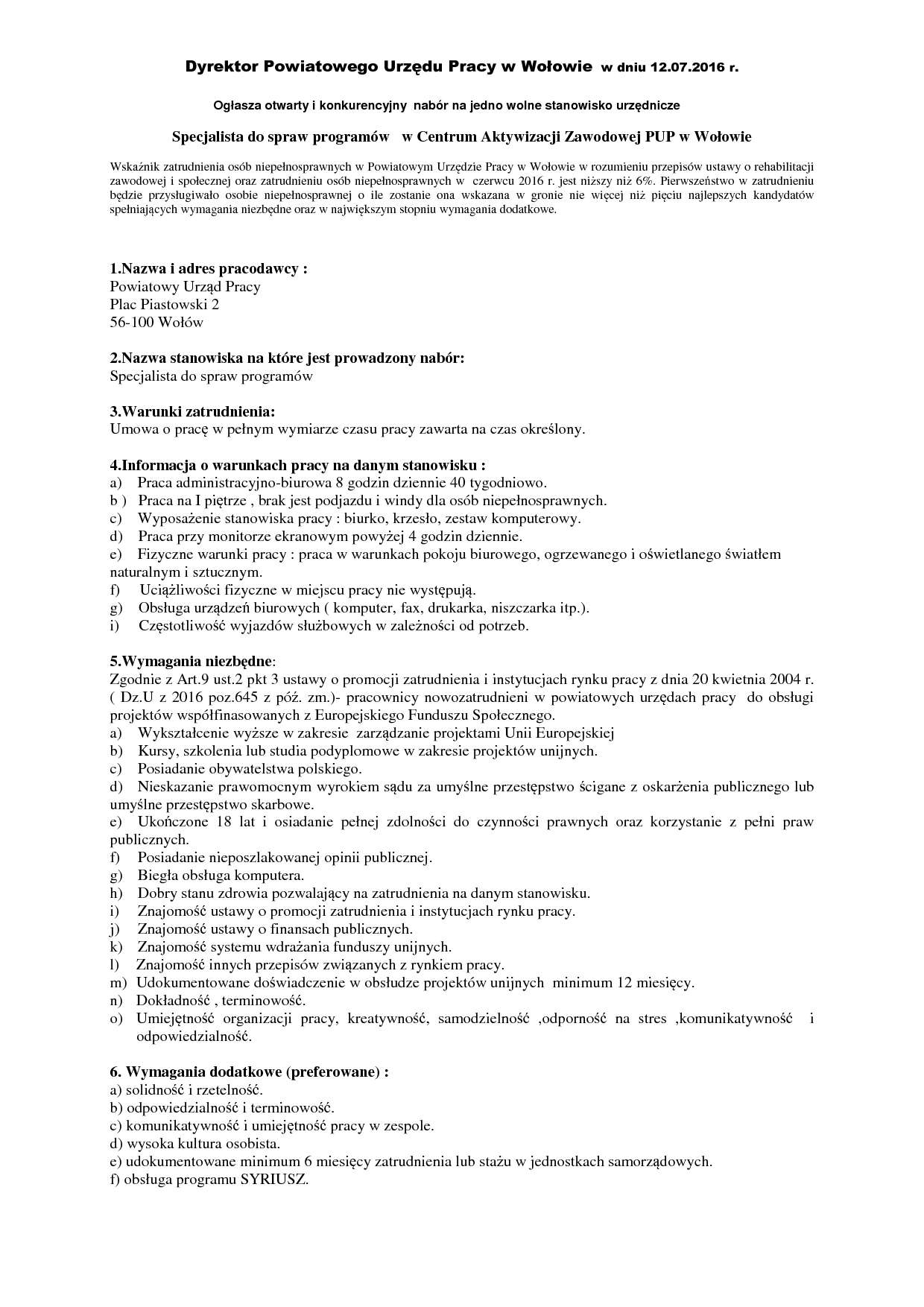 Dyrektor Powiatowego Urzędu Pracy w Wołowie w dniu 12.07.2016 r.

Ogłasza otwarty i konkurencyjny nabór na jedno wolne stanowisko urzędnicze

Specjalista do spraw programów w Centrum Aktywizacji Zawodowej PUP w Wołowie

Wskaźnik zatrudnienia osób niepełnosprawnych w Powiatowym Urzędzie Pracy w Wołowie w rozumieniu przepisów ustawy o rehabilitacji zawodowej i społecznej oraz zatrudnieniu osób niepełnosprawnych w czerwcu 2016 r. jest niższy niż 6%. Pierwszeństwo w zatrudnieniu będzie przysługiwało osobie niepełnosprawnej o ile zostanie ona wskazana w gronie nie więcej niż pięciu najlepszych kandydatów spełniających wymagania niezbędne oraz w największym stopniu wymagania dodatkowe.

1.Nazwa i adres pracodawcy :
Powiatowy Urząd Pracy
Plac Piastowski 2
56-100 Wołów

2.Nazwa stanowiska na które jest prowadzony nabór:
Specjalista do spraw programów

3.Warunki zatrudnienia:
Umowa o pracę w pełnym wymiarze czasu pracy zawarta na czas określony.

4.Informacja o warunkach pracy na danym stanowisku :
a) Praca administracyjno-biurowa 8 godzin dziennie 40 tygodniowo.
b ) Praca na I piętrze , brak jest podjazdu i windy dla osób niepełnosprawnych.
c) Wyposażenie stanowiska pracy : biurko, krzesło, zestaw komputerowy.
d) Praca przy monitorze ekranowym powyżej 4 godzin dziennie.
e) Fizyczne warunki pracy : praca w warunkach pokoju biurowego, ogrzewanego i oświetlanego światłem naturalnym i sztucznym.
f) Uciążliwości fizyczne w miejscu pracy nie występują.
g) Obsługa urządzeń biurowych ( komputer, fax, drukarka, niszczarka itp.).
i) Częstotliwość wyjazdów służbowych w zależności od potrzeb.

5.Wymagania niezbędne:
Zgodnie z Art.9 ust.2 pkt 3 ustawy o promocji zatrudnienia i instytucjach rynku pracy z dnia 20 kwietnia 2004 r. ( Dz.U z 2016 poz.645 z póź. zm.)- pracownicy nowozatrudnieni w powiatowych urzędach pracy do obsługi projektów współfinasowanych z Europejskiego Funduszu Społecznego.
a) Wykształcenie wyższe w zakresie zarządzanie projektami Unii Europejskiej
b) Kursy, szkolenia lub studia podyplomowe w zakresie projektów unijnych.
c) Posiadanie obywatelstwa polskiego.
d) Nieskazanie prawomocnym wyrokiem sądu za umyślne przestępstwo ścigane z oskarżenia publicznego lub umyślne przestępstwo skarbowe.
e) Ukończone 18 lat i osiadanie pełnej zdolności do czynności prawnych oraz korzystanie z pełni praw publicznych.
f) Posiadanie nieposzlakowanej opinii publicznej.
g) Biegła obsługa komputera.
h) Dobry stanu zdrowia pozwalający na zatrudnienia na danym stanowisku.
i) Znajomość ustawy o promocji zatrudnienia i instytucjach rynku pracy.
j) Znajomość ustawy o finansach publicznych.
k) Znajomość systemu wdrażania funduszy unijnych.
l) Znajomość innych przepisów związanych z rynkiem pracy.
m) Udokumentowane doświadczenie w obsłudze projektów unijnych minimum 12 miesięcy.
n) Dokładność , terminowość.
o) Umiejętność organizacji pracy, kreatywność, samodzielność ,odporność na stres ,komunikatywność i odpowiedzialność.

6. Wymagania dodatkowe (preferowane) :
a) solidność i rzetelność.
b) odpowiedzialność i terminowość.
c) komunikatywność i umiejętność pracy w zespole.
d) wysoka kultura osobista.
e) udokumentowane minimum 6 miesięcy zatrudnienia lub stażu w jednostkach samorządowych.
f) obsługa programu SYRIUSZ.